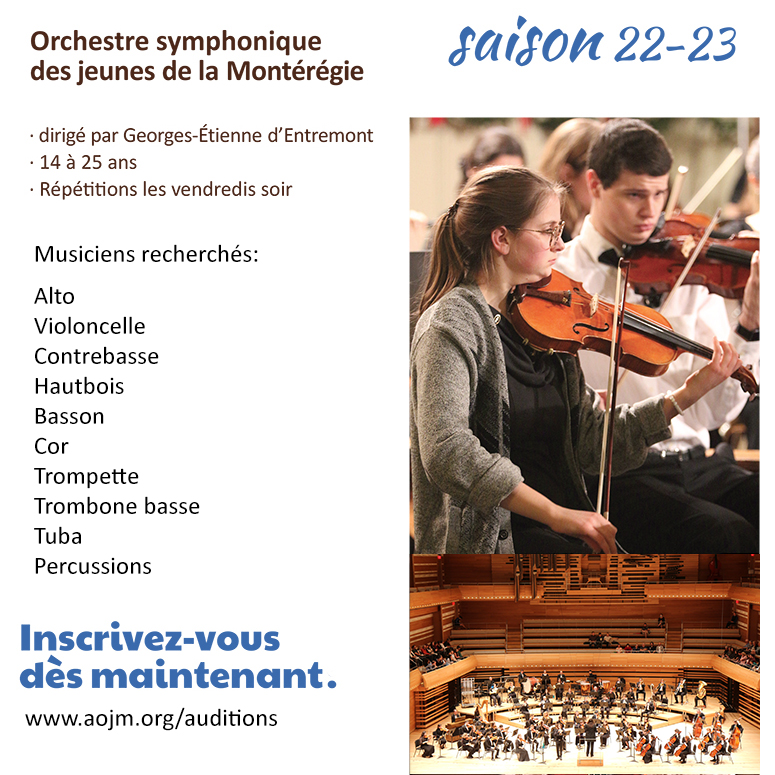 Orchestre symphonique des jeunes de la Montérégie

saison 22-23

· dirigé par Georges-Étienne d'Entremont
· 14 à 25 ans
· Répétitions les vendredis soir

Musiciens recherchés:

Alto
Violoncelle
Contrebasse
Hautbois
Basson
Cor
Trompette
Trombone basse
Tuba
Percussions

Inscrivez-vous dès maintenant.

www.aojm.org/auditions